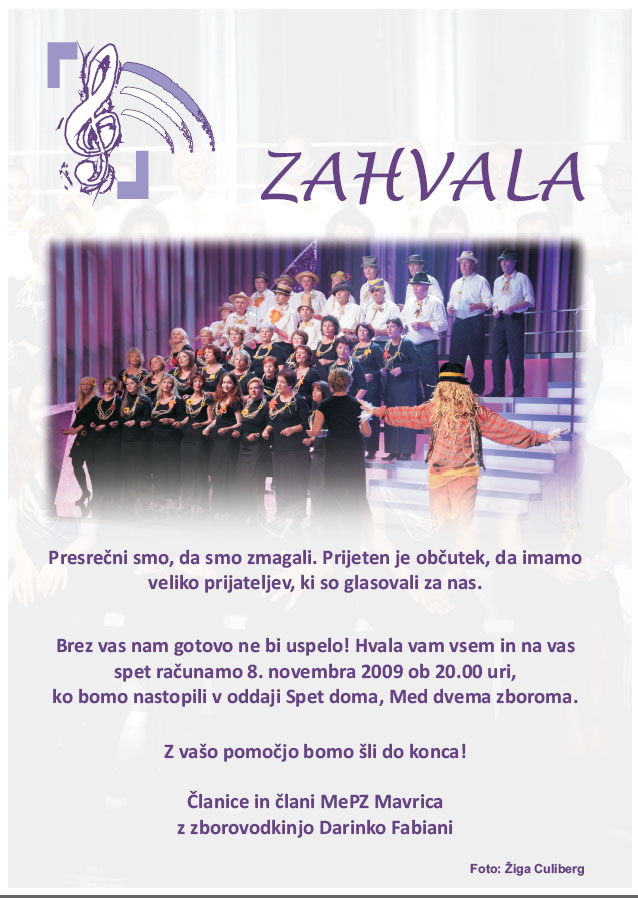 ZAHVALA

Presrečni smo, da smo zmagali. Prijeten je občutek, da imamo veliko prijateljev, ki so glasovali za nas.

Brez vas nam gotovo ne bi uspelo! Hvala vam vsem in na vas spet računamo 8. novembra 2009 ob 20.00 uri, ko bomo nastopili v oddaji Spet doma, Med dvema zboroma.

Z vašo pomočjo bomo šli do konca!

Članice in člani MePZ Mavrica z zborovodkinjo Darinko Fabiani

Foto: Žiga Culiberg